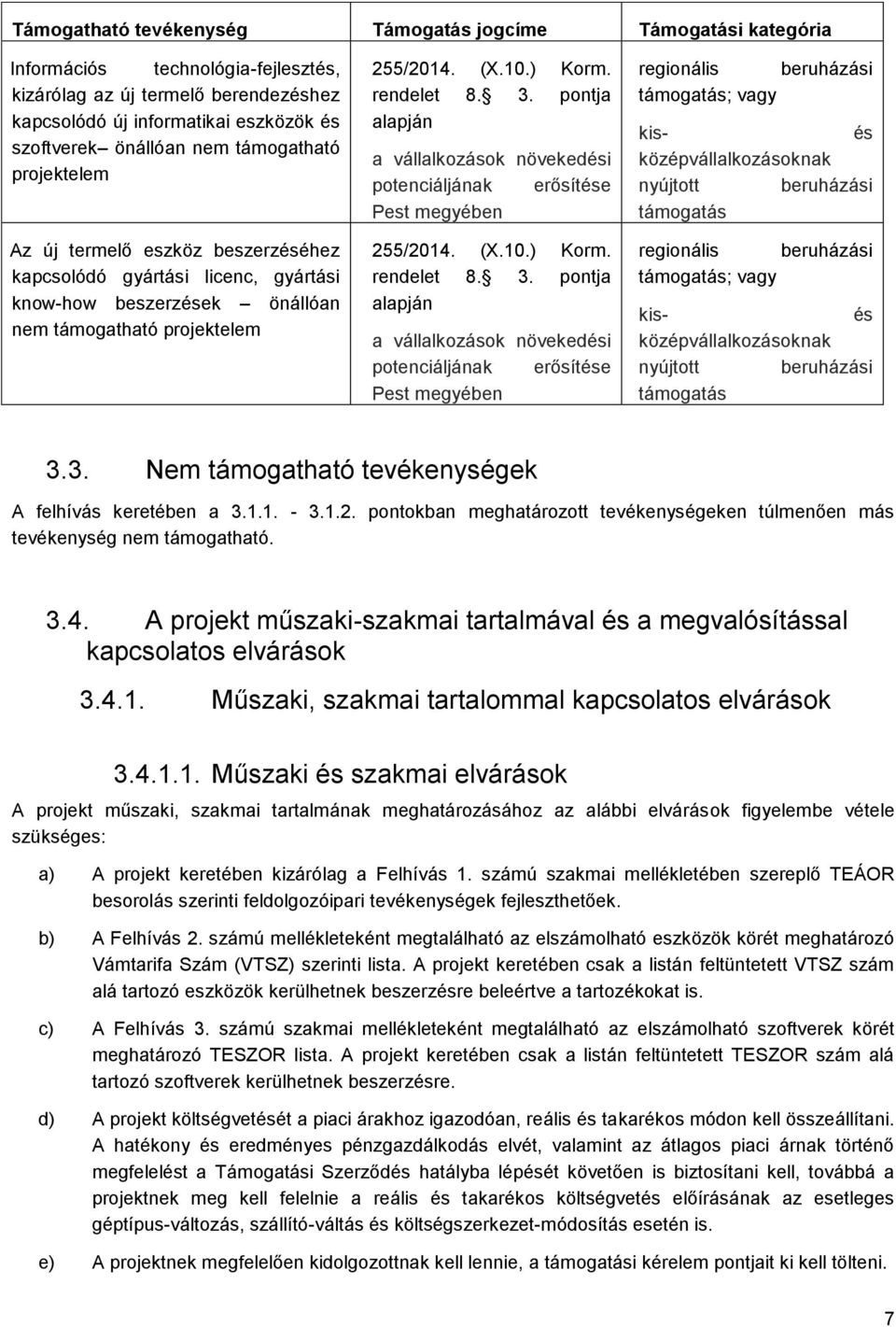 | Támogatható tevékenység | Támogatás jogcíme | Támogatási kategória |
|---|---|---|
| Információs technológia-fejlesztés, kizárólag az új termelő berendezéshez kapcsolódó új informatikai eszközök és szoftverek– önállóan nem támogatható projektelem | 255/2014. (X.10.) Korm. rendelet 8. 3. pontja alapján a vállalkozások növekedési potenciáljának erősítése Pest megyében | regionális beruházási támogatás; vagy kis- és középvállalkozásoknak nyújtott beruházási támogatás |
| Az új termelő eszköz beszerzéséhez kapcsolódó gyártási licenc, gyártási know-how beszerzések – önállóan nem támogatható projektelem | 255/2014. (X.10.) Korm. rendelet 8. 3. pontja alapján a vállalkozások növekedési potenciáljának erősítése Pest megyében | regionális beruházási támogatás; vagy kis- és középvállalkozásoknak nyújtott beruházási támogatás |

3.3. Nem támogatható tevékenységek

A felhívás keretében a 3.1.1. - 3.1.2. pontokban meghatározott tevékenységeken túlmenően más tevékenység nem támogatható.

3.4. A projekt műszaki-szakmai tartalmával és a megvalósítással kapcsolatos elvárások

3.4.1. Műszaki, szakmai tartalommal kapcsolatos elvárások

3.4.1.1. Műszaki és szakmai elvárások

A projekt műszaki, szakmai tartalmának meghatározásához az alábbi elvárások figyelembe vétele szükséges:

a) A projekt keretében kizárólag a Felhívás 1. számú szakmai mellékletében szereplő TEÁOR besorolás szerinti feldolgozóipari tevékenységek fejleszthetőek.

b) A Felhívás 2. számú mellékleteként megtalálható az elszámolható eszközök körét meghatározó Vámtarifa Szám (VTSZ) szerinti lista. A projekt keretében csak a listán feltüntetett VTSZ szám alá tartozó eszközök kerülhetnek beszerzésre beleértve a tartozékokat is.

c) A Felhívás 3. számú szakmai mellékleteként megtalálható az elszámolható szoftverek körét meghatározó TESZOR lista. A projekt keretében csak a listán feltüntetett TESZOR szám alá tartozó szoftverek kerülhetnek beszerzésre.

d) A projekt költségvetését a piaci árakhoz igazodóan, reális és takarékos módon kell összeállítani. A hatékony és eredményes pénzgazdálkodás elvét, valamint az átlagos piaci árnak történő megfelelést a Támogatási Szerződés hatályba lépését követően is biztosítani kell, továbbá a projektnek meg kell felelnie a reális és takarékos költségvetés előírásának az esetleges géptípus-változás, szállító-váltás és költségszerkezet-módosítás esetén is.

e) A projektnek megfelelően kidolgozottnak kell lennie, a támogatási kérelem pontjait ki kell tölteni.

7